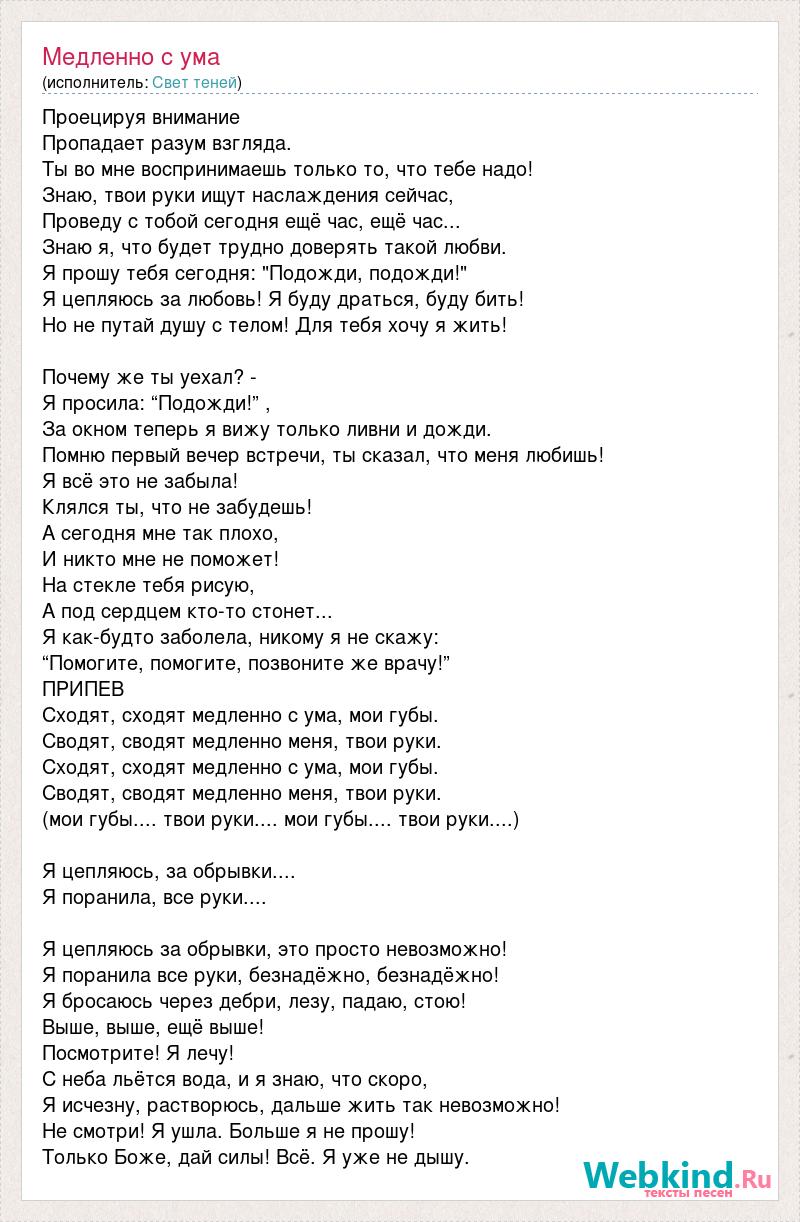 Медленно с ума
(исполнитель: Свет теней)

Проецируя внимание
Пропадает разум взгляда.
Ты во мне воспринимаешь только то, что тебе надо!
Знаю, твои руки ищут наслаждения сейчас,
Проведу с тобой сегодня ещё час, ещё час...
Знаю я, что будет трудно доверять такой любви.
Я прошу тебя сегодня: "Подожди, подожди!"
Я цепляюсь за любовь! Я буду драться, буду бить!
Но не путай душу с телом! Для тебя хочу я жить!

Почему же ты уехал? -
Я просила: “Подожди!” ,
За окном теперь я вижу только ливни и дожди.
Помню первый вечер встречи, ты сказал, что меня любишь!
Я всё это не забыла!
Клялся ты, что не забудешь!
А сегодня мне так плохо,
И никто мне не поможет!
На стекле тебя рисую,
А под сердцем кто-то стонет...
Я как-будто заболела, никому я не скажу:
“Помогите, помогите, позвоните же врачу!”
ПРИПЕВ
Сходят, сходят медленно с ума, мои губы.
Сводят, сводят медленно меня, твои руки.
Сходят, сходят медленно с ума, мои губы.
Сводят, сводят медленно меня, твои руки.
(мои губы.... твои руки.... мои губы.... твои руки....)

Я цепляюсь, за обрывки....
Я поранила, все руки....

Я цепляюсь за обрывки, это просто невозможно!
Я поранила все руки, безнадёжно, безнадёжно!
Я бросаюсь через дебри, лезу, падаю, стою!
Выше, выше, ещё выше!
Посмотрите! Я лечу!
С неба льётся вода, и я знаю, что скоро,
Я исчезну, растворюсь, дальше жить так невозможно!
Не смотри! Я ушла. Больше я не прошу!
Только Боже, дай силы! Всё. Я уже не дышу.

Webkind.Ru
тексты песен